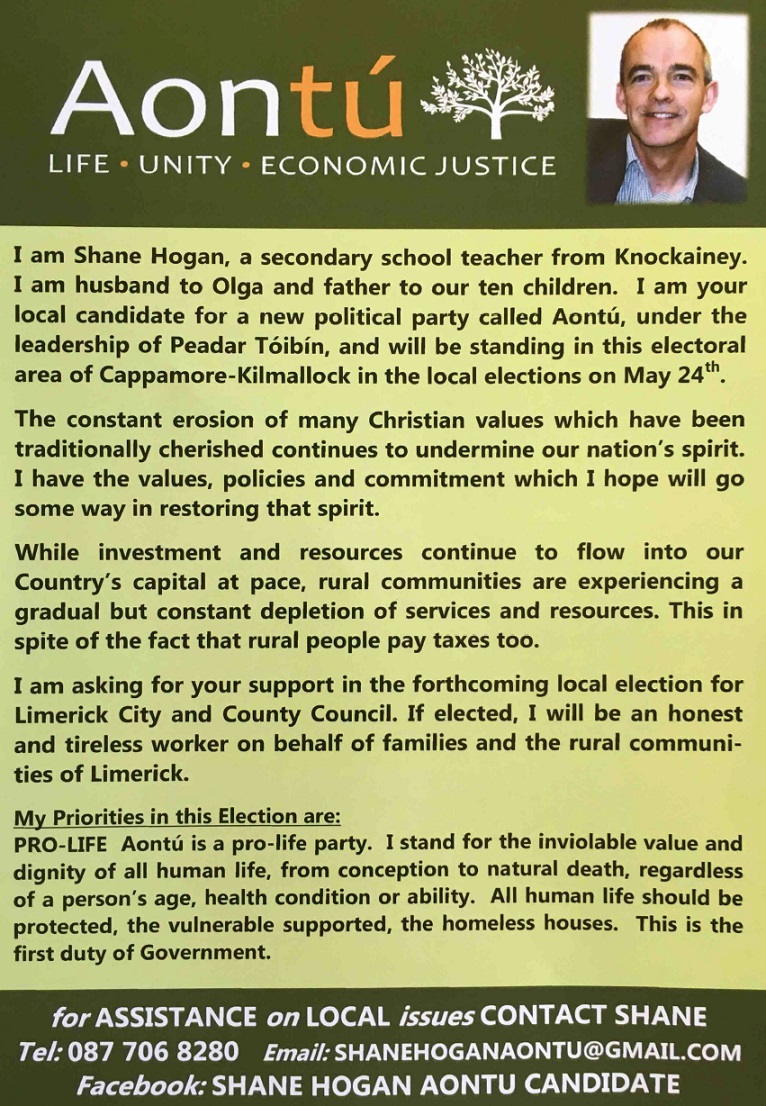 Aontú
LIFE • UNITY • ECONOMIC JUSTICE

I am Shane Hogan, a secondary school teacher from Knockainey. I am husband to Olga and father to our ten children. I am your local candidate for a new political party called Aontú, under the leadership of Peadar Tóibín, and will be standing in this electoral area of Cappamore-Kilmallock in the local elections on May 24$^{th}$.

The constant erosion of many Christian values which have been traditionally cherished continues to undermine our nation's spirit. I have the values, policies and commitment which I hope will go some way in restoring that spirit.

While investment and resources continue to flow into our Country's capital at pace, rural communities are experiencing a gradual but constant depletion of services and resources. This in spite of the fact that rural people pay taxes too.

I am asking for your support in the forthcoming local election for Limerick City and County Council. If elected, I will be an honest and tireless worker on behalf of families and the rural communities of Limerick.

My Priorities in this Election are:
PRO-LIFE Aontú is a pro-life party. I stand for the inviolable value and dignity of all human life, from conception to natural death, regardless of a person's age, health condition or ability. All human life should be protected, the vulnerable supported, the homeless houses. This is the first duty of Government.

for ASSISTANCE on LOCAL issues CONTACT SHANE
Tel: 087 706 8280 Email: SHANEHOGANAONTU@GMAIL.COM
Facebook: SHANE HOGAN AONTU CANDIDATE